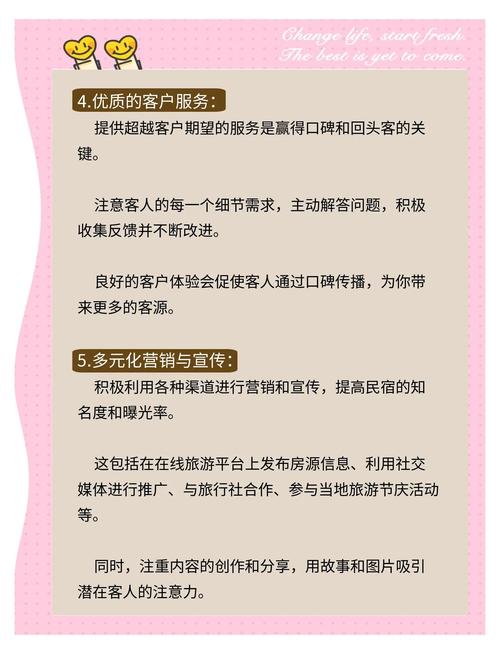 Change life, start fresh.
The best is yet to come.

4.优质的客户服务：

提供超越客户期望的服务是赢得口碑和回头客的关键。

注意客人的每一个细节需求，主动解答问题，积极收集反馈并不断改进。

良好的客户体验会促使客人通过口碑传播，为你带来更多的客源。

5.多元化营销与宣传：

积极利用各种渠道进行营销和宣传，提高民宿的知名度和曝光率。

这包括在在线旅游平台上发布房源信息、利用社交媒体进行推广、与旅行社合作、参与当地旅游节庆活动等。

同时，注重内容的创作和分享，用故事和图片吸引潜在客人的注意力。